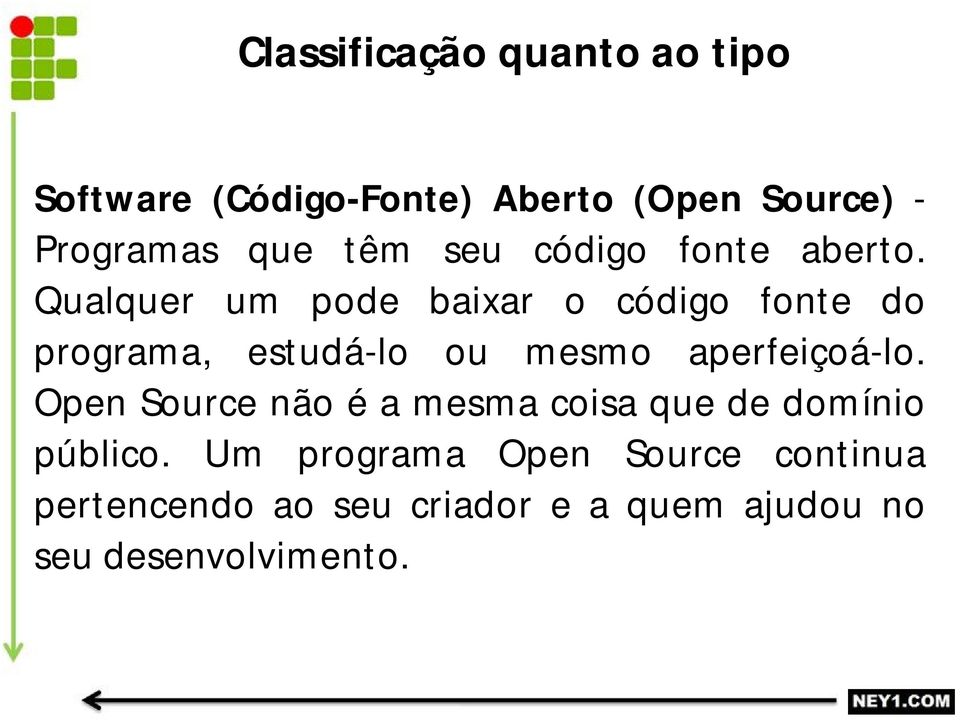 Classificação quanto ao tipo

Software (Código-Fonte) Aberto (Open Source) - Programas que têm seu código fonte aberto. Qualquer um pode baixar o código fonte do programa, estudá-lo ou mesmo aperfeiçoá-lo. Open Source não é a mesma coisa que de domínio público. Um programa Open Source continua pertencendo ao seu criador e a quem ajudou no seu desenvolvimento.

NEY1.COM